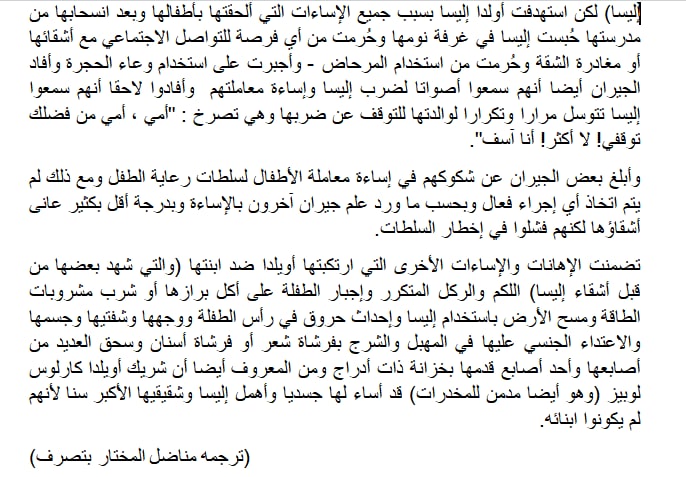 إليسا) لكن استهدفت أولدا إليسا بسبب جميع الإساءات التي ألحقتها بأطفالها وبعد انسحابها من مدرستها حُبست إليسا في غرفة نومها وحُرمت من أي فرصة للتواصل الاجتماعي مع أشقائها أو مغادرة الشقة وحُرمت من استخدام المرحاض - وأجبرت على استخدام وعاء الحجرة وأفاد الجيران أيضا أنهم سمعوا أصواتا لضرب إليسا وإساءة معاملتهم وأفادوا لاحقا أنهم سمعوا إليسا تتوسل مرارا وتكرارا لوالدتها للتوقف عن ضربها وهي تصرخ : "أمي ، أمي من فضلك توقفي! لا أكثر! أنا آسف".

وأبلغ بعض الجيران عن شكوكهم في إساءة معاملة الأطفال لسلطات رعاية الطفل ومع ذلك لم يتم اتخاذ أي إجراء فعال وبحسب ما ورد علم جيران آخرون بالإساءة وبدرجة أقل بكثير عانى أشقاؤها لكنهم فشلوا في إخطار السلطات.

تضمنت الإهانات والإساءات الأخرى التي ارتكبتها أويلدا ضد ابنتها (والتي شهد بعضها من قبل أشقاء إليسا) اللكم والركل المتكرر وإجبار الطفلة على أكل برازها أو شرب مشروبات الطاقة ومسح الأرض باستخدام إليسا وإحداث حروق في رأس الطفلة ووجهها وشفتيها وجسمها والاعتداء الجنسي عليها في المهبل والشرج بفرشاة شعر أو فرشاة أسنان وسحق العديد من أصابعها وأحد أصابع قدمها بخزانة ذات أدراج ومن المعروف أيضا أن شريك أويلدا كارلوس لوبيز (وهو أيضا مدمن للمخدرات) قد أساء لها جسديا وأهمل إليسا وشقيقيها الأكبر سنا لأنهم لم يكونوا ابنائه.

(ترجمه مناضل المختار بتصرف)